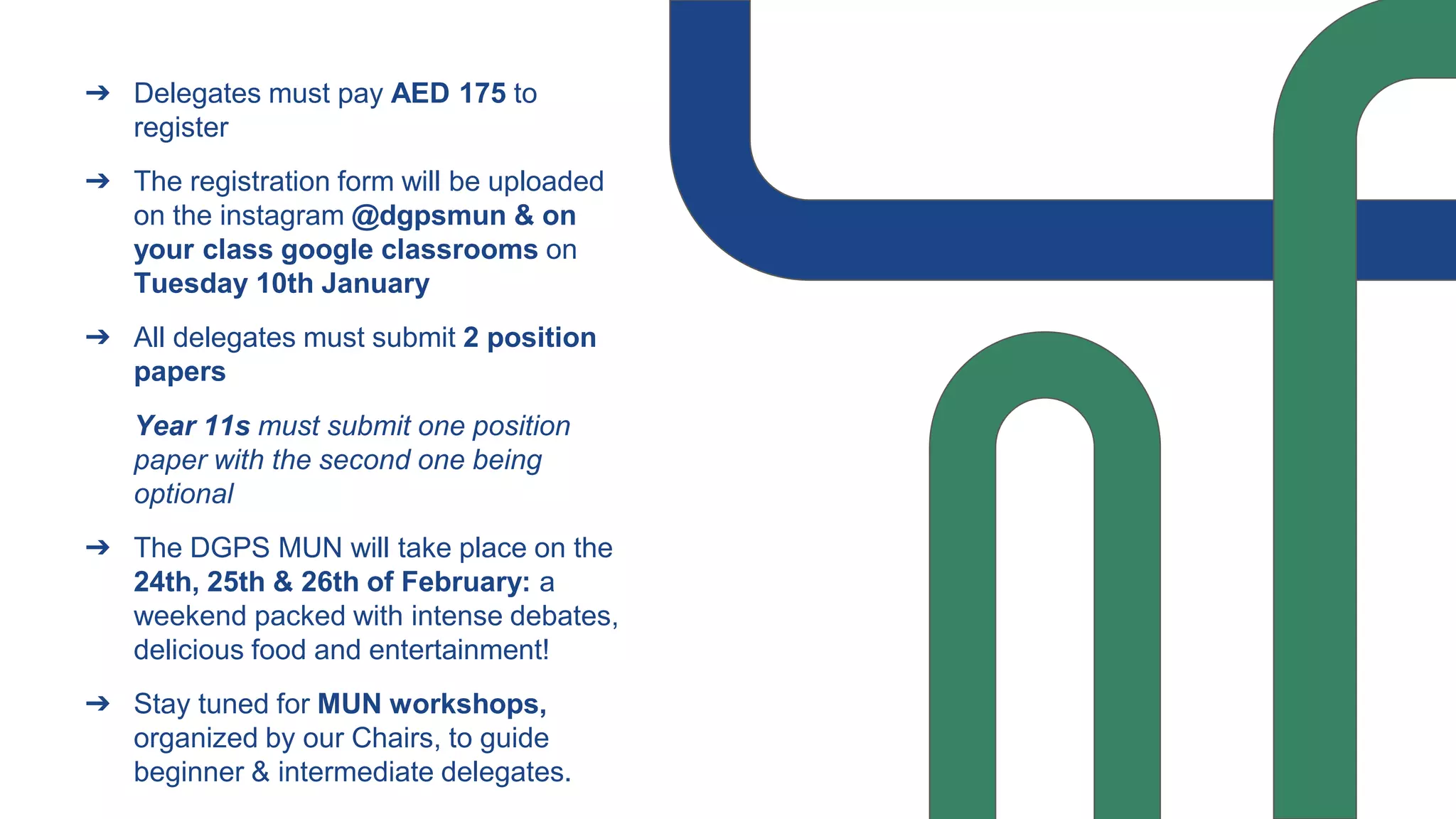 ➔ Delegates must pay AED 175 to register

➔ The registration form will be uploaded on the instagram @dgpsmun & on your class google classrooms on Tuesday 10th January

➔ All delegates must submit 2 position papers

Year 11s must submit one position paper with the second one being optional

➔ The DGPS MUN will take place on the 24th, 25th & 26th of February: a weekend packed with intense debates, delicious food and entertainment!

➔ Stay tuned for MUN workshops, organized by our Chairs, to guide beginner & intermediate delegates.